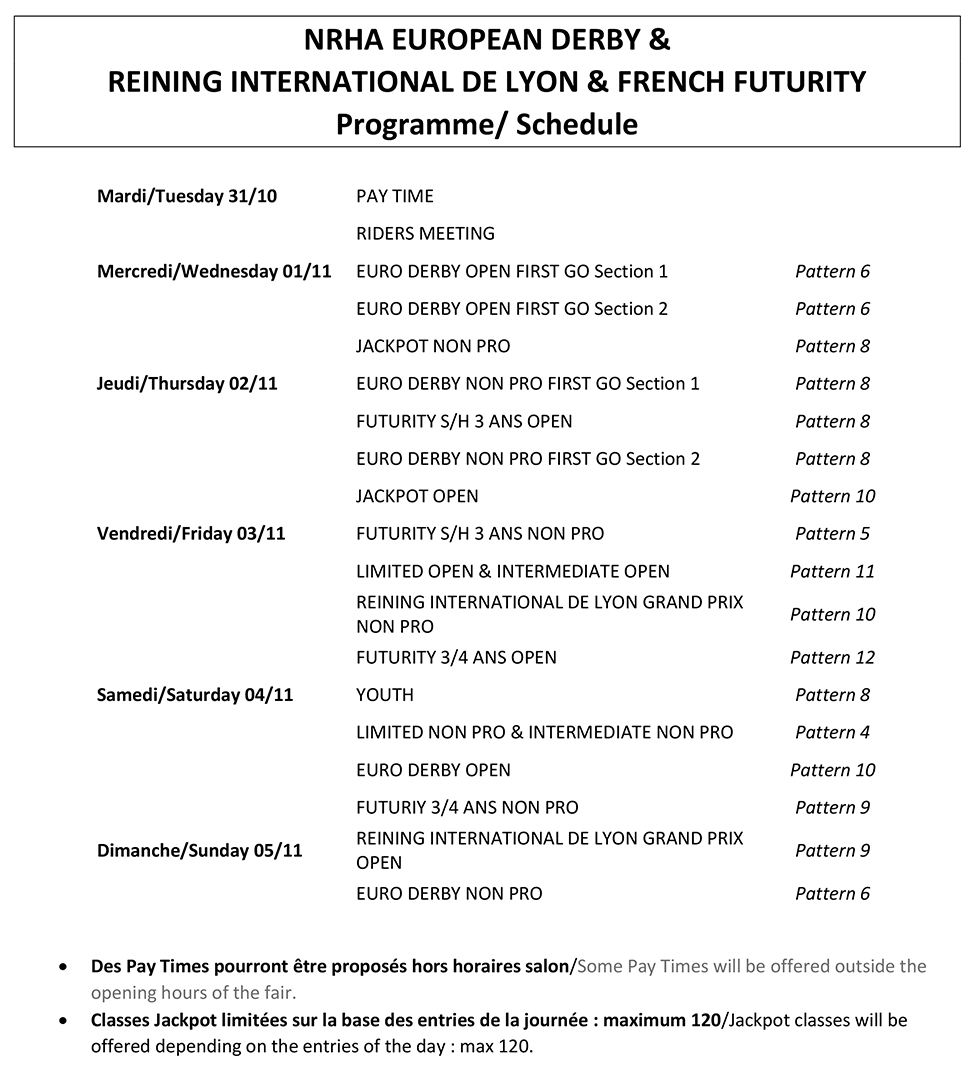 NRHA EUROPEAN DERBY &
REINING INTERNATIONAL DE LYON & FRENCH FUTURITY
Programme/ Schedule

| | | |
|---|---|---|
| Mardi/Tuesday 31/10 | PAY TIME | |
| | RIDERS MEETING | |
| Mercredi/Wednesday 01/11 | EURO DERBY OPEN FIRST GO Section 1 | Pattern 6 |
| | EURO DERBY OPEN FIRST GO Section 2 | Pattern 6 |
| | JACKPOT NON PRO | Pattern 8 |
| Jeudi/Thursday 02/11 | EURO DERBY NON PRO FIRST GO Section 1 | Pattern 8 |
| | FUTURITY S/H 3 ANS OPEN | Pattern 8 |
| | EURO DERBY NON PRO FIRST GO Section 2 | Pattern 8 |
| | JACKPOT OPEN | Pattern 10 |
| Vendredi/Friday 03/11 | FUTURITY S/H 3 ANS NON PRO | Pattern 5 |
| | LIMITED OPEN & INTERMEDIATE OPEN | Pattern 11 |
| | REINING INTERNATIONAL DE LYON GRAND PRIX NON PRO | Pattern 10 |
| | FUTURITY 3/4 ANS OPEN | Pattern 12 |
| Samedi/Saturday 04/11 | YOUTH | Pattern 8 |
| | LIMITED NON PRO & INTERMEDIATE NON PRO | Pattern 4 |
| | EURO DERBY OPEN | Pattern 10 |
| | FUTURIY 3/4 ANS NON PRO | Pattern 9 |
| Dimanche/Sunday 05/11 | REINING INTERNATIONAL DE LYON GRAND PRIX OPEN | Pattern 9 |
| | EURO DERBY NON PRO | Pattern 6 |

• Des Pay Times pourront être proposés hors horaires salon/Some Pay Times will be offered outside the opening hours of the fair.
• Classes Jackpot limitées sur la base des entries de la journée : maximum 120/Jackpot classes will be offered depending on the entries of the day : max 120.